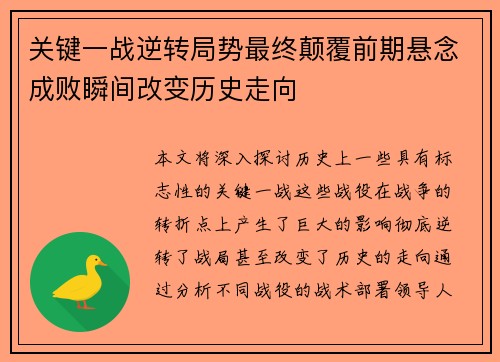 关键一战逆转局势最终颠覆前期悬念成败瞬间改变历史走向

本文将深入探讨历史上一些具有标志性的关键一战这些战役在战争的转折点上产生了巨大的影响彻底逆转了战局甚至改变了历史的走向通过分析不同战役的战术部署领导人